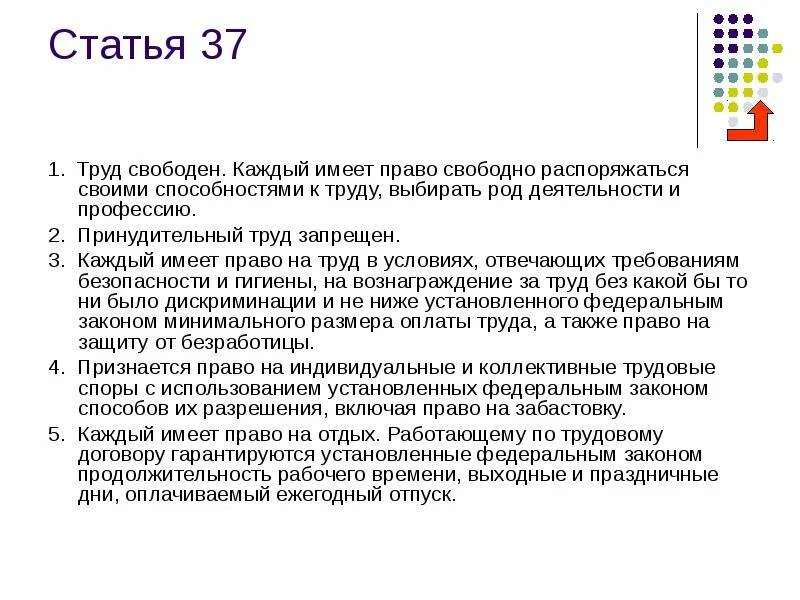 Статья 37

1. Труд свободен. Каждый имеет право свободно распоряжаться своими способностями к труду, выбирать род деятельности и профессию.

2. Принудительный труд запрещен.

3. Каждый имеет право на труд в условиях, отвечающих требованиям безопасности и гигиены, на вознаграждение за труд без какой бы то ни было дискриминации и не ниже установленного федеральным законом минимального размера оплаты труда, а также право на защиту от безработицы.

4. Признается право на индивидуальные и коллективные трудовые споры с использованием установленных федеральным законом способов их разрешения, включая право на забастовку.

5. Каждый имеет право на отдых. Работающему по трудовому договору гарантируются установленные федеральным законом продолжительность рабочего времени, выходные и праздничные дни, оплачиваемый ежегодный отпуск.